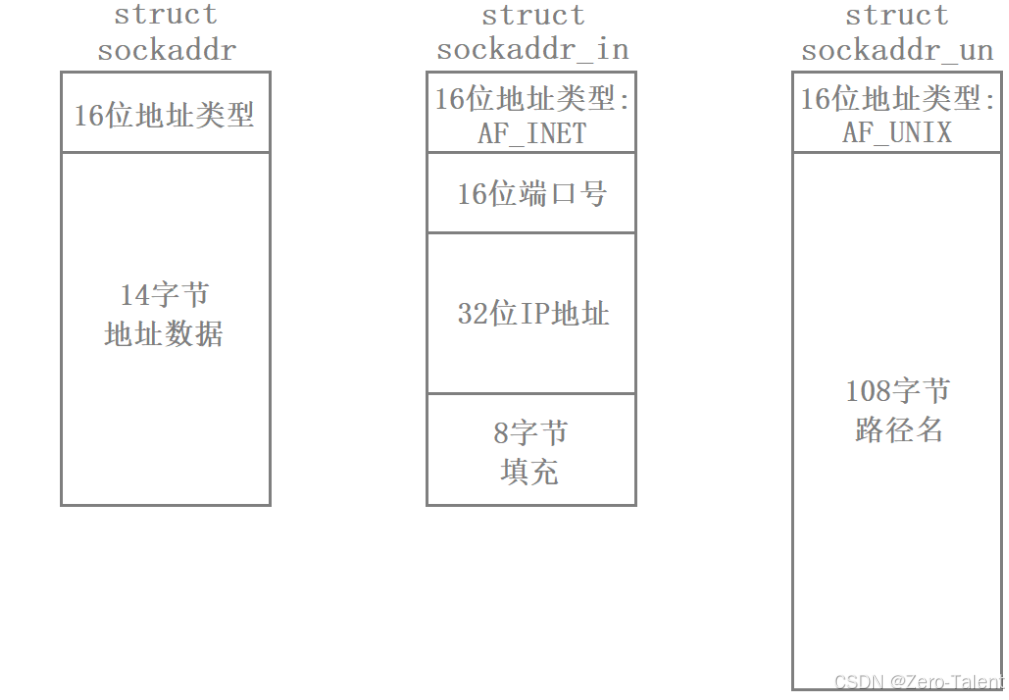 struct sockaddr

16位地址类型

14字节
地址数据

struct sockaddr_in

16位地址类型:
AF_INET

16位端口号

32位IP地址

8字节
填充

struct sockaddr_un

16位地址类型:
AF_UNIX

108字节
路径名

CSDN @Zero-Talent